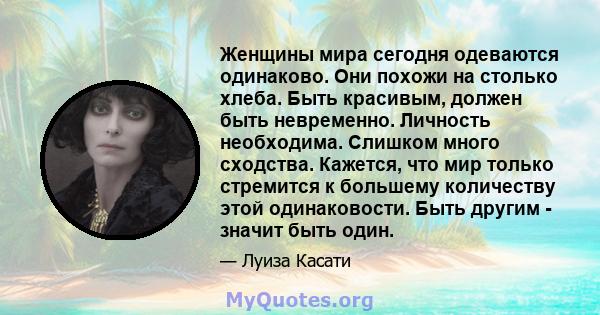 Женщины мира сегодня одеваются одинаково. Они похожи на столько хлеба. Быть красивым, должен быть невременно. Личность необходима. Слишком много сходства. Кажется, что мир только стремится к большему количеству этой одинаковости. Быть другим - значит быть один.

— Луиза Касати

MyQuotes.org